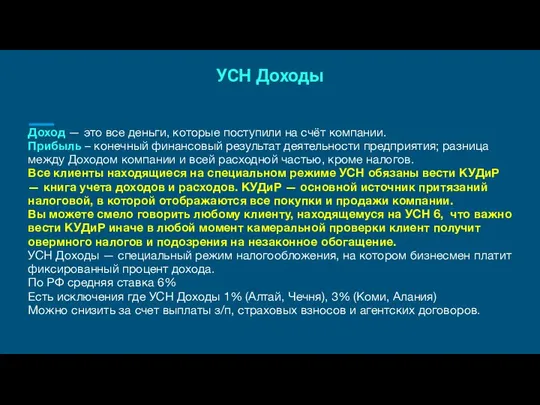 УСН Доходы

Доход — это все деньги, которые поступили на счёт компании.
Прибыль – конечный финансовый результат деятельности предприятия; разница между Доходом компании и всей расходной частью, кроме налогов.
Все клиенты находящиеся на специальном режиме УСН обязаны вести КУДиР — книга учета доходов и расходов. КУДиР — основной источник притязаний налоговой, в которой отображаются все покупки и продажи компании.
Вы можете смело говорить любому клиенту, находящемуся на УСН 6, что важно вести КУДиР иначе в любой момент камеральной проверки клиент получит овермного налогов и подозрения на незаконное обогащение.
УСН Доходы — специальный режим налогообложения, на котором бизнесмен платит фиксированный процент дохода.
По РФ средняя ставка 6%
Есть исключения где УСН Доходы 1% (Алтай, Чечня), 3% (Коми, Алания)
Можно снизить за счет выплаты з/п, страховых взносов и агентских договоров.